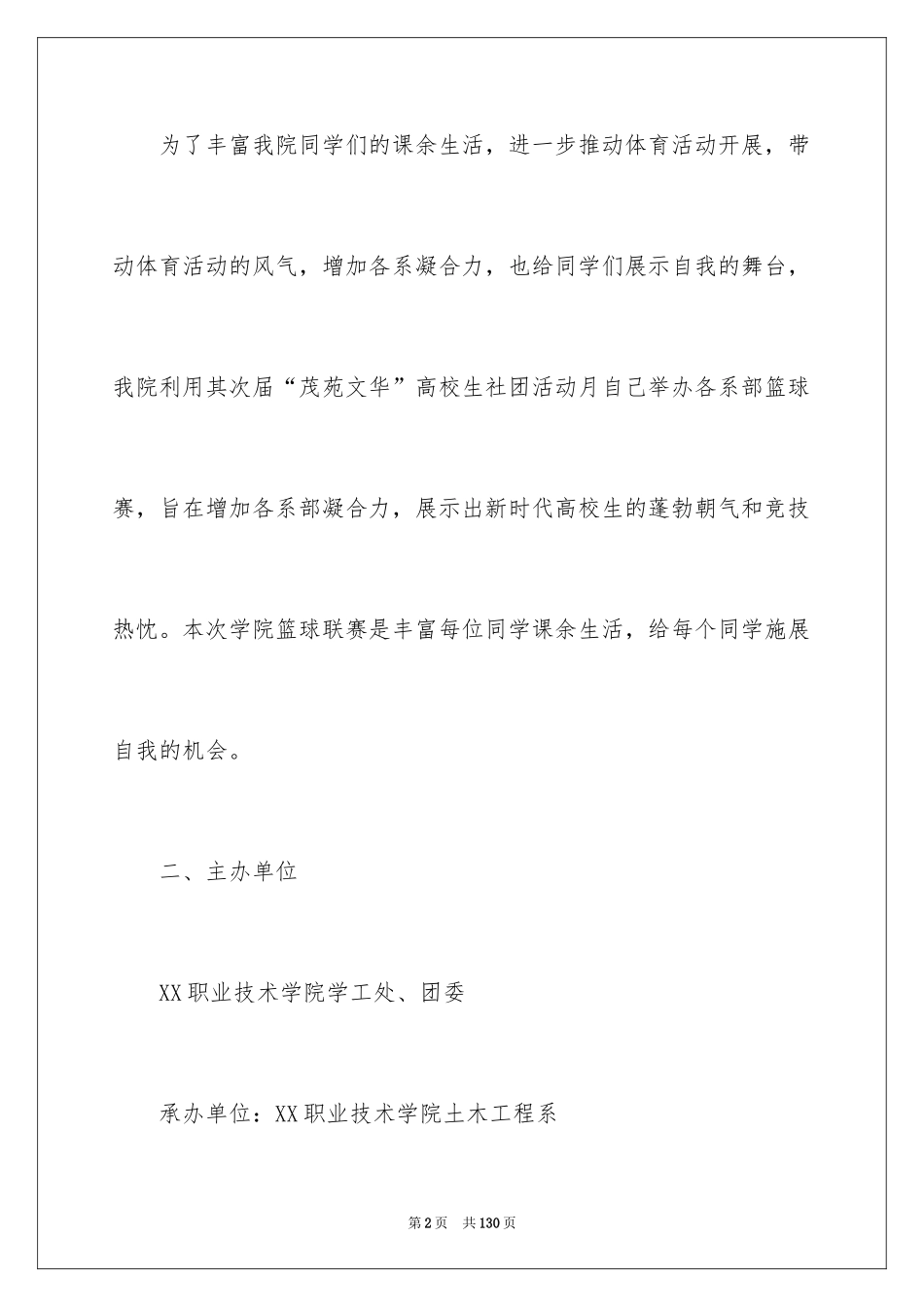 为了丰富我院同学们的课余生活，进一步推动体育活动开展，带动体育活动的风气，增加各系凝合力，也给同学们展示自我的舞台，我院利用其次届“茂苑文华”高校生社团活动月自己举办各系部篮球赛，旨在增加各系部凝合力，展示出新时代高校生的蓬勃朝气和竞技热忱。本次学院篮球联赛是丰富每位同学课余生活，给每个同学施展自我的机会。

二、主办单位

XX职业技术学院学工处、团委

承办单位：XX职业技术学院土木工程系

第2页　共130页